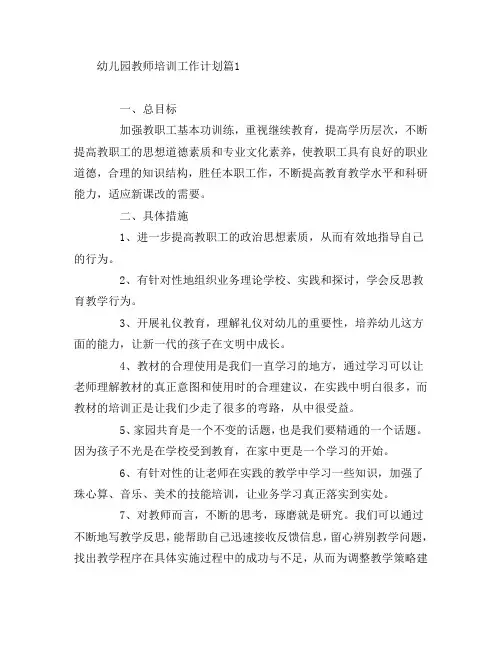 幼儿园教师培训工作计划篇1

一、总目标

加强教职工基本功训练，重视继续教育，提高学历层次，不断提高教职工的思想道德素质和专业文化素养，使教职工具有良好的职业道德，合理的知识结构，胜任本职工作，不断提高教育教学水平和科研能力，适应新课改的需要。

二、具体措施

1、进一步提高教职工的政治思想素质，从而有效地指导自己的行为。

2、有针对性地组织业务理论学校、实践和探讨，学会反思教育教学行为。

3、开展礼仪教育，理解礼仪对幼儿的重要性，培养幼儿这方面的能力，让新一代的孩子在文明中成长。

4、教材的合理使用是我们一直学习的地方，通过学习可以让老师理解教材的真正意图和使用时的合理建议，在实践中明白很多，而教材的培训正是让我们少走了很多的弯路，从中很受益。

5、家园共育是一个不变的话题，也是我们要精通的一个话题。因为孩子不光是在学校受到教育，在家中更是一个学习的开始。

6、有针对性的让老师在实践的教学中学习一些知识，加强了珠心算、音乐、美术的技能培训，让业务学习真正落实到实处。

7、对教师而言，不断的思考，琢磨就是研究。我们可以通过不断地写教学反思，能帮助自己迅速接收反馈信息，留心辨别教学问题，找出教学程序在具体实施过程中的成功与不足，从而为调整教学策略建